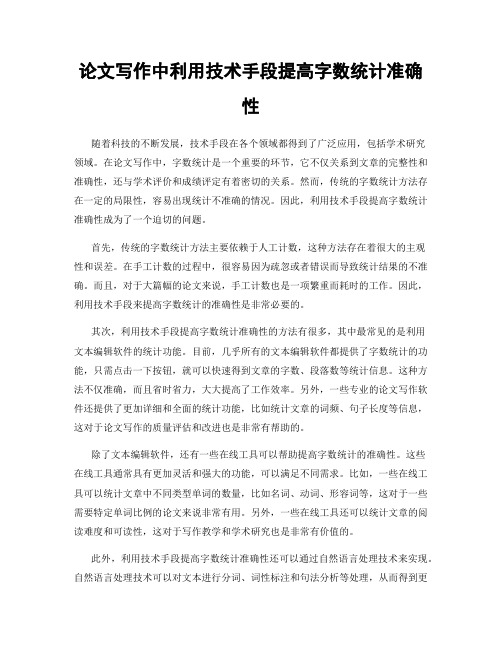 论文写作中利用技术手段提高字数统计准确性

随着科技的不断发展，技术手段在各个领域都得到了广泛应用，包括学术研究领域。在论文写作中，字数统计是一个重要的环节，它不仅关系到文章的完整性和准确性，还与学术评价和成绩评定有着密切的关系。然而，传统的字数统计方法存在一定的局限性，容易出现统计不准确的情况。因此，利用技术手段提高字数统计准确性成为了一个迫切的问题。

首先，传统的字数统计方法主要依赖于人工计数，这种方法存在着很大的主观性和误差。在手工计数的过程中，很容易因为疏忽或者错误而导致统计结果的不准确。而且，对于大篇幅的论文来说，手工计数也是一项繁重而耗时的工作。因此，利用技术手段来提高字数统计的准确性是非常必要的。

其次，利用技术手段提高字数统计准确性的方法有很多，其中最常见的是利用文本编辑软件的统计功能。目前，几乎所有的文本编辑软件都提供了字数统计的功能，只需点击一下按钮，就可以快速得到文章的字数、段落数等统计信息。这种方法不仅准确，而且省时省力，大大提高了工作效率。另外，一些专业的论文写作软件还提供了更加详细和全面的统计功能，比如统计文章的词频、句子长度等信息，这对于论文写作的质量评估和改进也是非常有帮助的。

除了文本编辑软件，还有一些在线工具可以帮助提高字数统计的准确性。这些在线工具通常具有更加灵活和强大的功能，可以满足不同需求。比如，一些在线工具可以统计文章中不同类型单词的数量，比如名词、动词、形容词等，这对于一些需要特定单词比例的论文来说非常有用。另外，一些在线工具还可以统计文章的阅读难度和可读性，这对于写作教学和学术研究也是非常有价值的。

此外，利用技术手段提高字数统计准确性还可以通过自然语言处理技术来实现。自然语言处理技术可以对文本进行分词、词性标注和句法分析等处理，从而得到更